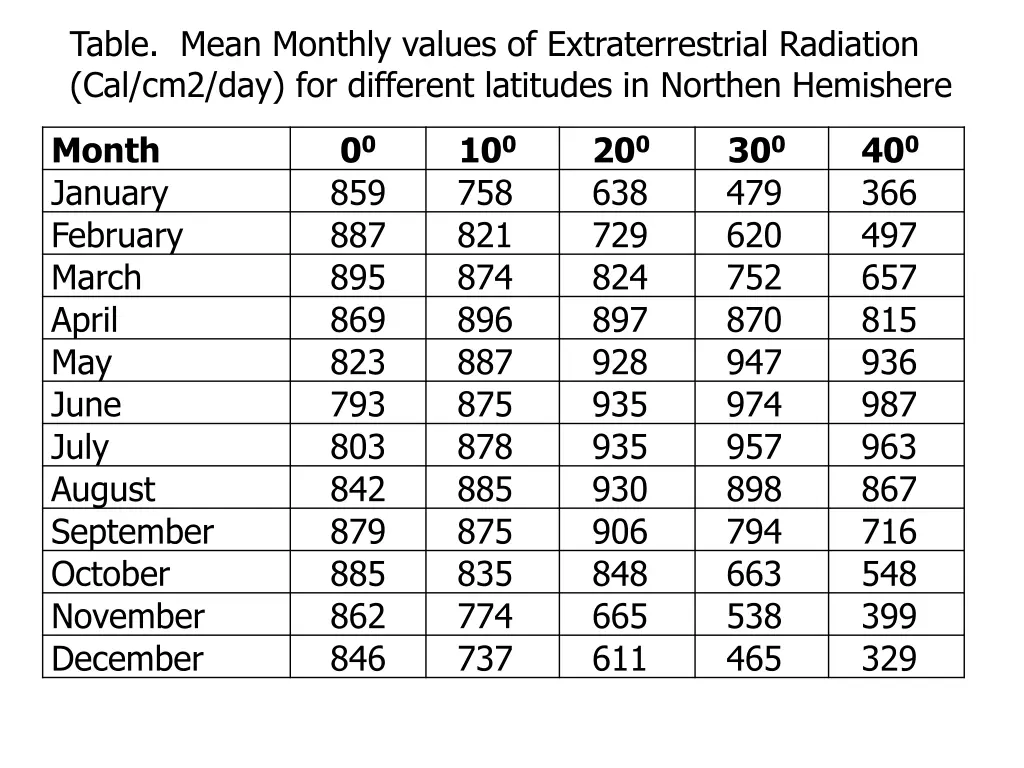 Table. Mean Monthly values of Extraterrestrial Radiation (Cal/cm2/day) for different latitudes in Northen Hemishere

| Month | $0^0$ | $10^0$ | $20^0$ | $30^0$ | $40^0$ |
|---|---|---|---|---|---|
| January | 859 | 758 | 638 | 479 | 366 |
| February | 887 | 821 | 729 | 620 | 497 |
| March | 895 | 874 | 824 | 752 | 657 |
| April | 869 | 896 | 897 | 870 | 815 |
| May | 823 | 887 | 928 | 947 | 936 |
| June | 793 | 875 | 935 | 974 | 987 |
| July | 803 | 878 | 935 | 957 | 963 |
| August | 842 | 885 | 930 | 898 | 867 |
| September | 879 | 875 | 906 | 794 | 716 |
| October | 885 | 835 | 848 | 663 | 548 |
| November | 862 | 774 | 665 | 538 | 399 |
| December | 846 | 737 | 611 | 465 | 329 |